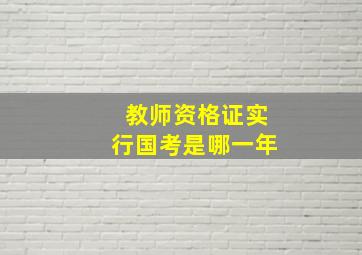 教师资格证实行国考是哪一年